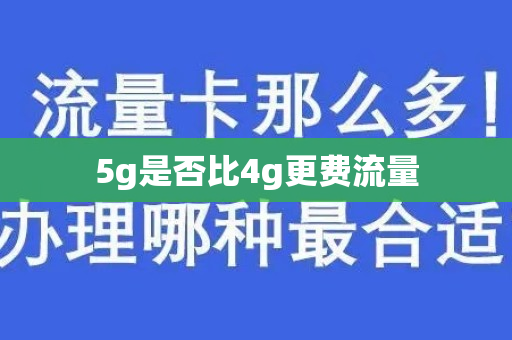 流量卡那么多！

5g是否比4g更费流量

办理哪种最合适